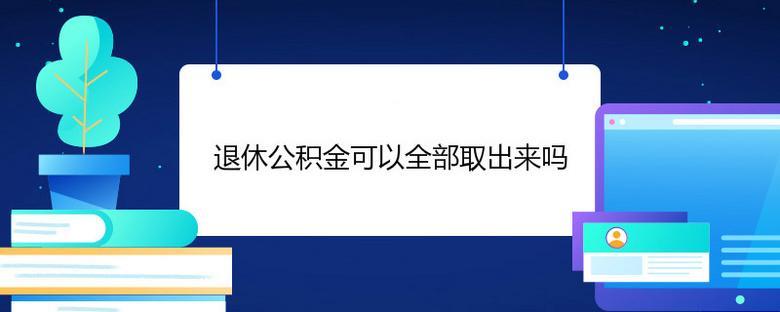 退休公积金可以全部取出来吗